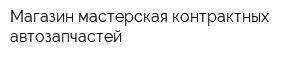 Магазин мастерская контрактных автозапчастей